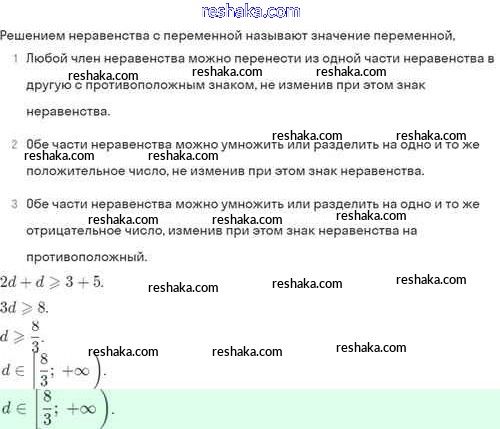 reshaka.com

Решением неравенства с переменной называют значение переменной,

1 Любой член неравенства можно перенести из одной части неравенства в другую с противоположным знаком, не изменив при этом знак неравенства.

reshaka.com reshaka.com reshaka.com

2 Обе части неравенства можно умножить или разделить на одно и то же положительное число, не изменив при этом знак неравенства.

reshaka.com reshaka.com reshaka.com reshaka.com

3 Обе части неравенства можно умножить или разделить на одно и то же отрицательное число, изменив при этом знак неравенства на противоположный.

reshaka.com reshaka.com reshaka.com

$2d + d \geqslant 3 + 5.$

reshaka.com reshaka.com reshaka.com

$3d \geqslant 8.$

$d \geqslant \frac{8}{3}.$

reshaka.com reshaka.com reshaka.com

$d \in \left[\frac{8}{3}; +\infty\right).$

$d \in \left[\frac{8}{3}; +\infty\right).$